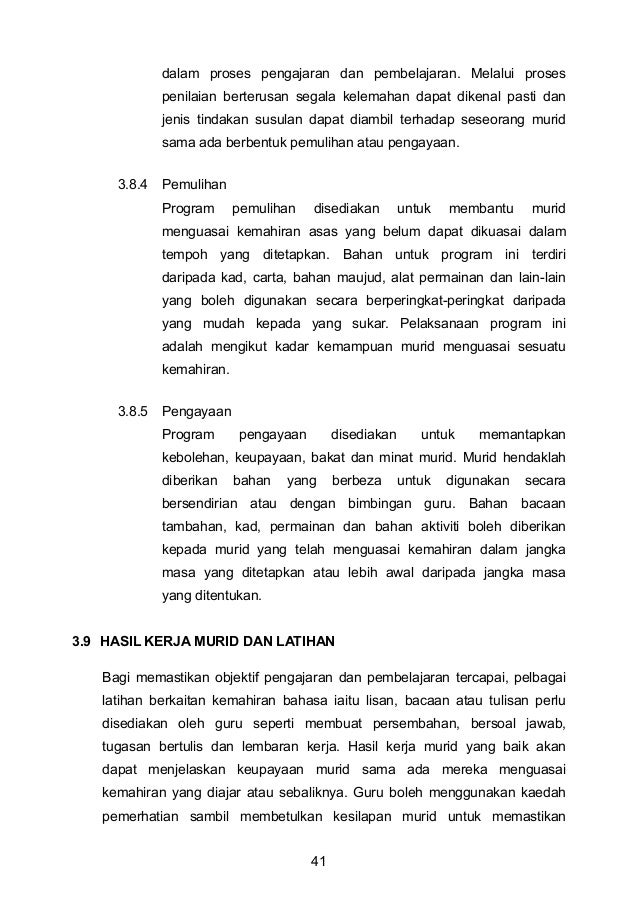 dalam proses pengajaran dan pembelajaran. Melalui proses penilaian berterusan segala kelemahan dapat dikenal pasti dan jenis tindakan susulan dapat diambil terhadap seseorang murid sama ada berbentuk pemulihan atau pengayaan.

3.8.4 Pemulihan

Program pemulihan disediakan untuk membantu murid menguasai kemahiran asas yang belum dapat dikuasai dalam tempoh yang ditetapkan. Bahan untuk program ini terdiri daripada kad, carta, bahan maujud, alat permainan dan lain-lain yang boleh digunakan secara berperingkat-peringkat daripada yang mudah kepada yang sukar. Pelaksanaan program ini adalah mengikut kadar kemampuan murid menguasai sesuatu kemahiran.

3.8.5 Pengayaan

Program pengayaan disediakan untuk memantapkan kebolehan, keupayaan, bakat dan minat murid. Murid hendaklah diberikan bahan yang berbeza untuk digunakan secara bersendirian atau dengan bimbingan guru. Bahan bacaan tambahan, kad, permainan dan bahan aktiviti boleh diberikan kepada murid yang telah menguasai kemahiran dalam jangka masa yang ditetapkan atau lebih awal daripada jangka masa yang ditentukan.

3.9 HASIL KERJA MURID DAN LATIHAN

Bagi memastikan objektif pengajaran dan pembelajaran tercapai, pelbagai latihan berkaitan kemahiran bahasa iaitu lisan, bacaan atau tulisan perlu disediakan oleh guru seperti membuat persembahan, bersoal jawab, tugasan bertulis dan lembaran kerja. Hasil kerja murid yang baik akan dapat menjelaskan keupayaan murid sama ada mereka menguasai kemahiran yang diajar atau sebaliknya. Guru boleh menggunakan kaedah pemerhatian sambil membetulkan kesilapan murid untuk memastikan

41